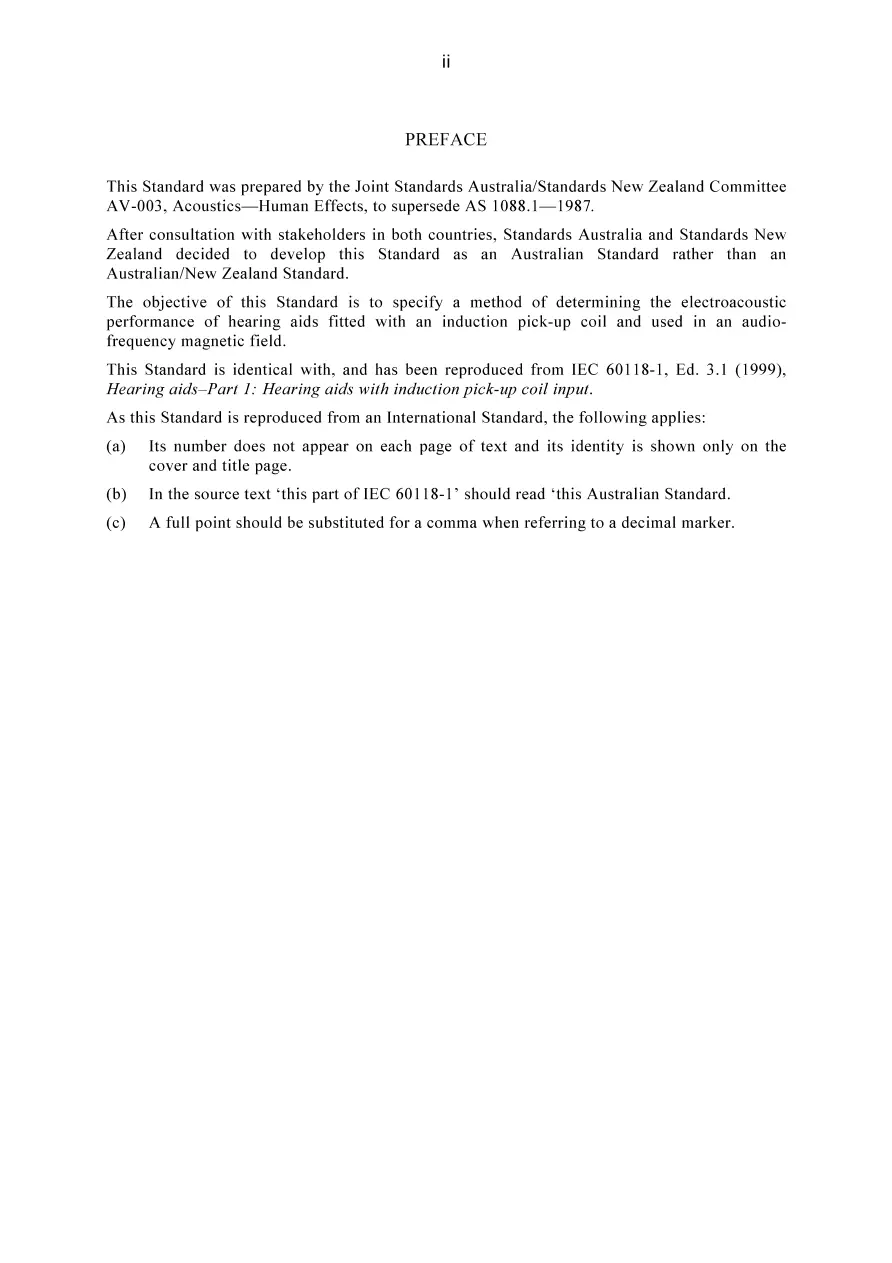 ii

PREFACE

This Standard was prepared by the Joint Standards Australia/Standards New Zealand Committee AV-003, Acoustics—Human Effects, to supersede AS 1088.1—1987.

After consultation with stakeholders in both countries, Standards Australia and Standards New Zealand decided to develop this Standard as an Australian Standard rather than an Australian/New Zealand Standard.

The objective of this Standard is to specify a method of determining the electroacoustic performance of hearing aids fitted with an induction pick-up coil and used in an audio-frequency magnetic field.

This Standard is identical with, and has been reproduced from IEC 60118-1, Ed. 3.1 (1999), Hearing aids–Part 1: Hearing aids with induction pick-up coil input.

As this Standard is reproduced from an International Standard, the following applies:

(a) Its number does not appear on each page of text and its identity is shown only on the cover and title page.

(b) In the source text 'this part of IEC 60118-1' should read 'this Australian Standard.

(c) A full point should be substituted for a comma when referring to a decimal marker.